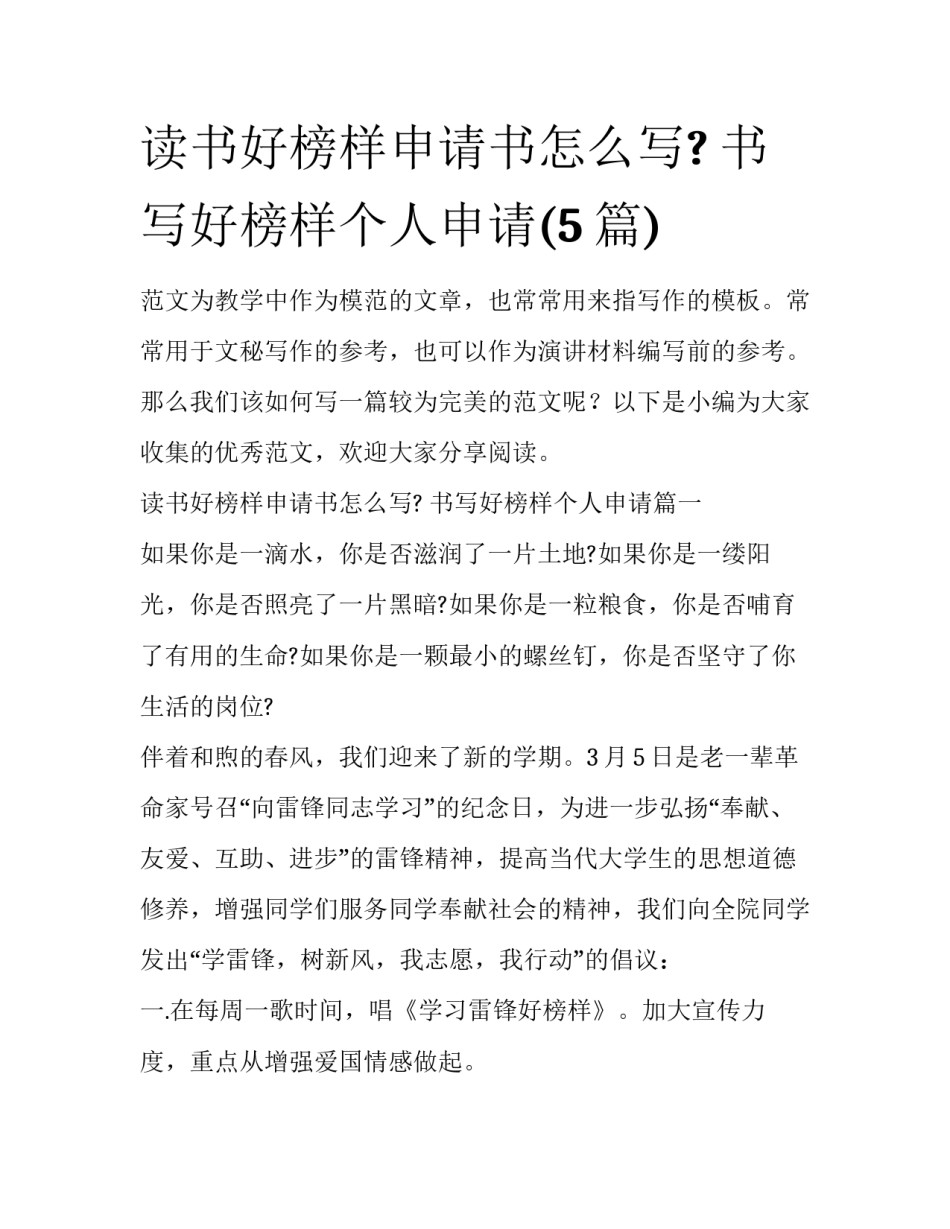 读书好榜样申请书怎么写? 书写好榜样个人申请(5 篇)

范文为教学中作为模范的文章，也常常用来指写作的模板。常常用于文秘写作的参考，也可以作为演讲材料编写前的参考。那么我们该如何写一篇较为完美的范文呢？以下是小编为大家收集的优秀范文，欢迎大家分享阅读。

读书好榜样申请书怎么写? 书写好榜样个人申请篇一

如果你是一滴水，你是否滋润了一片土地?如果你是一缕阳光，你是否照亮了一片黑暗?如果你是一粒粮食，你是否哺育了有用的生命?如果你是一颗最小的螺丝钉，你是否坚守了你生活的岗位?

伴着和煦的春风，我们迎来了新的学期。3 月 5 日是老一辈革命家号召“向雷锋同志学习”的纪念日，为进一步弘扬“奉献、友爱、互助、进步”的雷锋精神，提高当代大学生的思想道德修养，增强同学们服务同学奉献社会的精神，我们向全院同学发出“学雷锋，树新风，我志愿，我行动”的倡议：

一.在每周一歌时间，唱《学习雷锋好榜样》。加大宣传力度，重点从增强爱国情感做起。